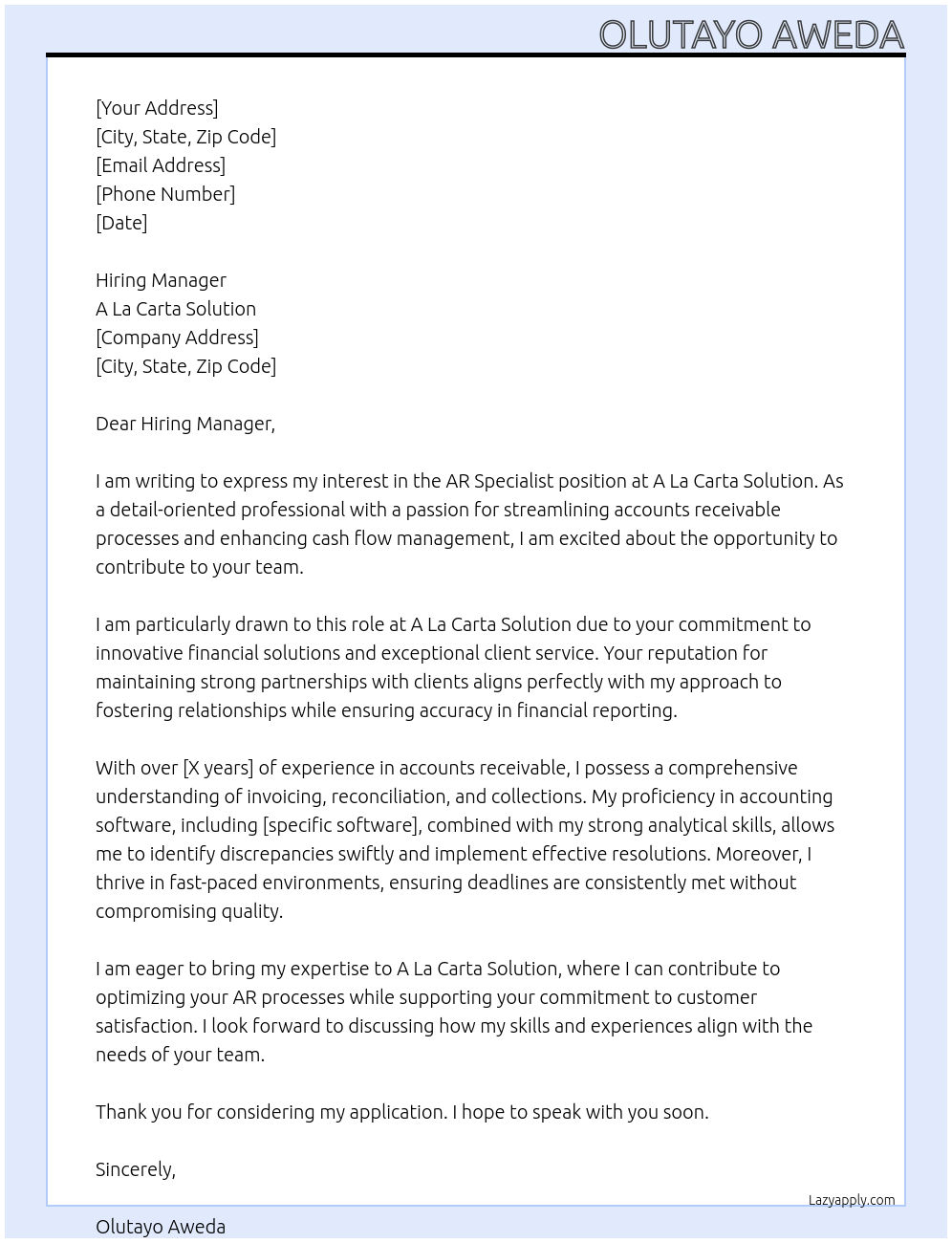 OLUTAYO AWEDA

[Your Address]
[City, State, Zip Code]
[Email Address]
[Phone Number]
[Date]

Hiring Manager
A La Carta Solution
[Company Address]
[City, State, Zip Code]

Dear Hiring Manager,

I am writing to express my interest in the AR Specialist position at A La Carta Solution. As a detail-oriented professional with a passion for streamlining accounts receivable processes and enhancing cash flow management, I am excited about the opportunity to contribute to your team.

I am particularly drawn to this role at A La Carta Solution due to your commitment to innovative financial solutions and exceptional client service. Your reputation for maintaining strong partnerships with clients aligns perfectly with my approach to fostering relationships while ensuring accuracy in financial reporting.

With over [X years] of experience in accounts receivable, I possess a comprehensive understanding of invoicing, reconciliation, and collections. My proficiency in accounting software, including [specific software], combined with my strong analytical skills, allows me to identify discrepancies swiftly and implement effective resolutions. Moreover, I thrive in fast-paced environments, ensuring deadlines are consistently met without compromising quality.

I am eager to bring my expertise to A La Carta Solution, where I can contribute to optimizing your AR processes while supporting your commitment to customer satisfaction. I look forward to discussing how my skills and experiences align with the needs of your team.

Thank you for considering my application. I hope to speak with you soon.

Sincerely,

Lazyapply.com

Olutayo Aweda